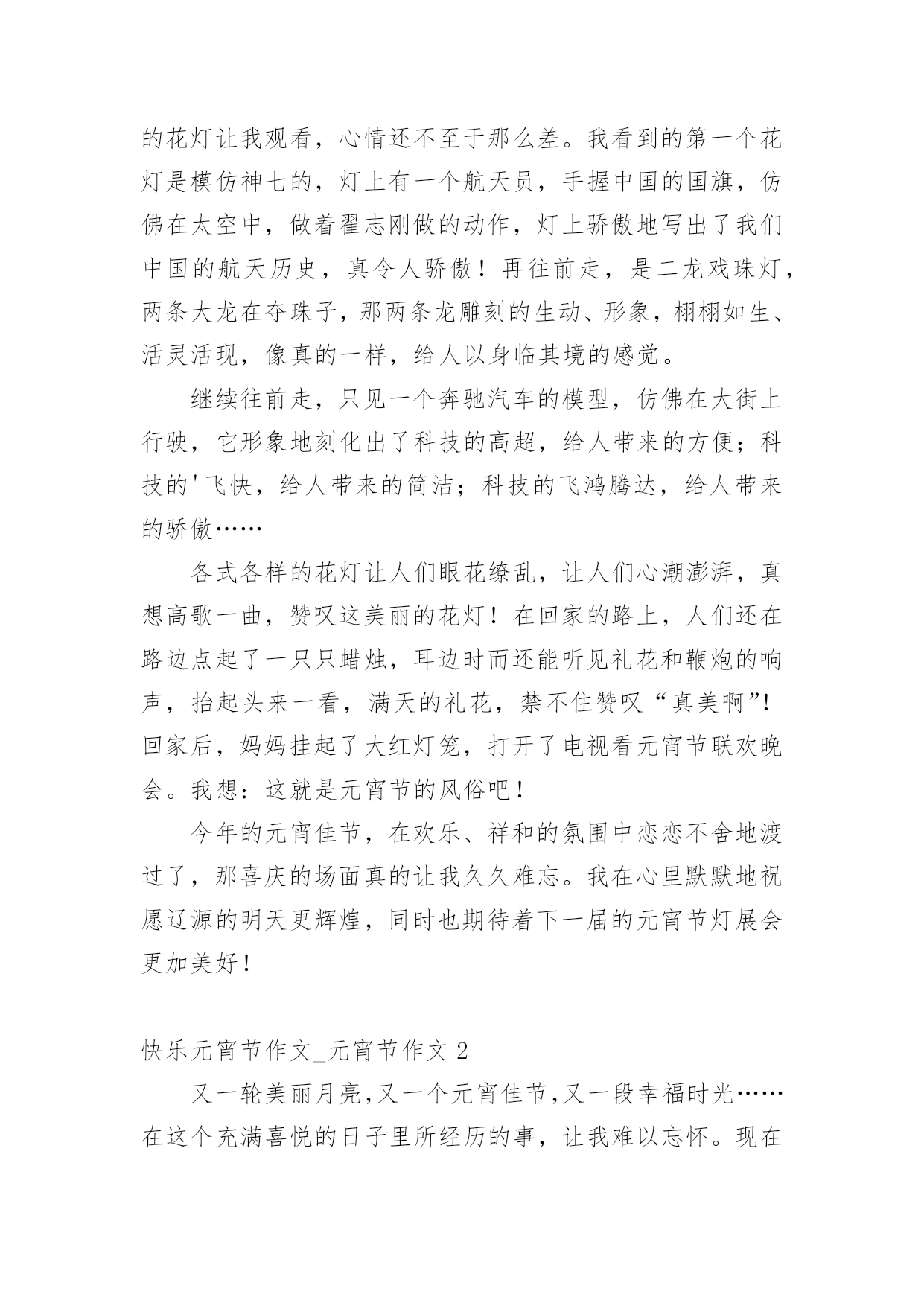 的花灯让我观看，心情还不至于那么差。我看到的第一个花灯是模仿神七的，灯上有一个航天员，手握中国的国旗，仿佛在太空中，做着翟志刚做的动作，灯上骄傲地写出了我们中国的航天历史，真令人骄傲！再往前走，是二龙戏珠灯，两条大龙在夺珠子，那两条龙雕刻的生动、形象，栩栩如生、活灵活现，像真的一样，给人以身临其境的感觉。

继续往前走，只见一个奔驰汽车的模型，仿佛在大街上行驶，它形象地刻化出了科技的高超，给人带来的方便；科技的'飞快，给人带来的简洁；科技的飞鸿腾达，给人带来的骄傲……

各式各样的花灯让人们眼花缭乱，让人们心潮澎湃，真想高歌一曲，赞叹这美丽的花灯！在回家的路上，人们还在路边点起了一只只蜡烛，耳边时而还能听见礼花和鞭炮的响声，抬起头来一看，满天的礼花，禁不住赞叹“真美啊”！回家后，妈妈挂起了大红灯笼，打开了电视看元宵节联欢晚会。我想：这就是元宵节的风俗吧！

今年的元宵佳节，在欢乐、祥和的氛围中恋恋不舍地渡过了，那喜庆的场面真的让我久久难忘。我在心里默默地祝愿辽源的明天更辉煌，同时也期待着下一届的元宵节灯展会更加美好！

快乐元宵节作文_元宵节作文 2

又一轮美丽月亮，又一个元宵佳节，又一段幸福时光……在这个充满喜悦的日子里所经历的事，让我难以忘怀。现在